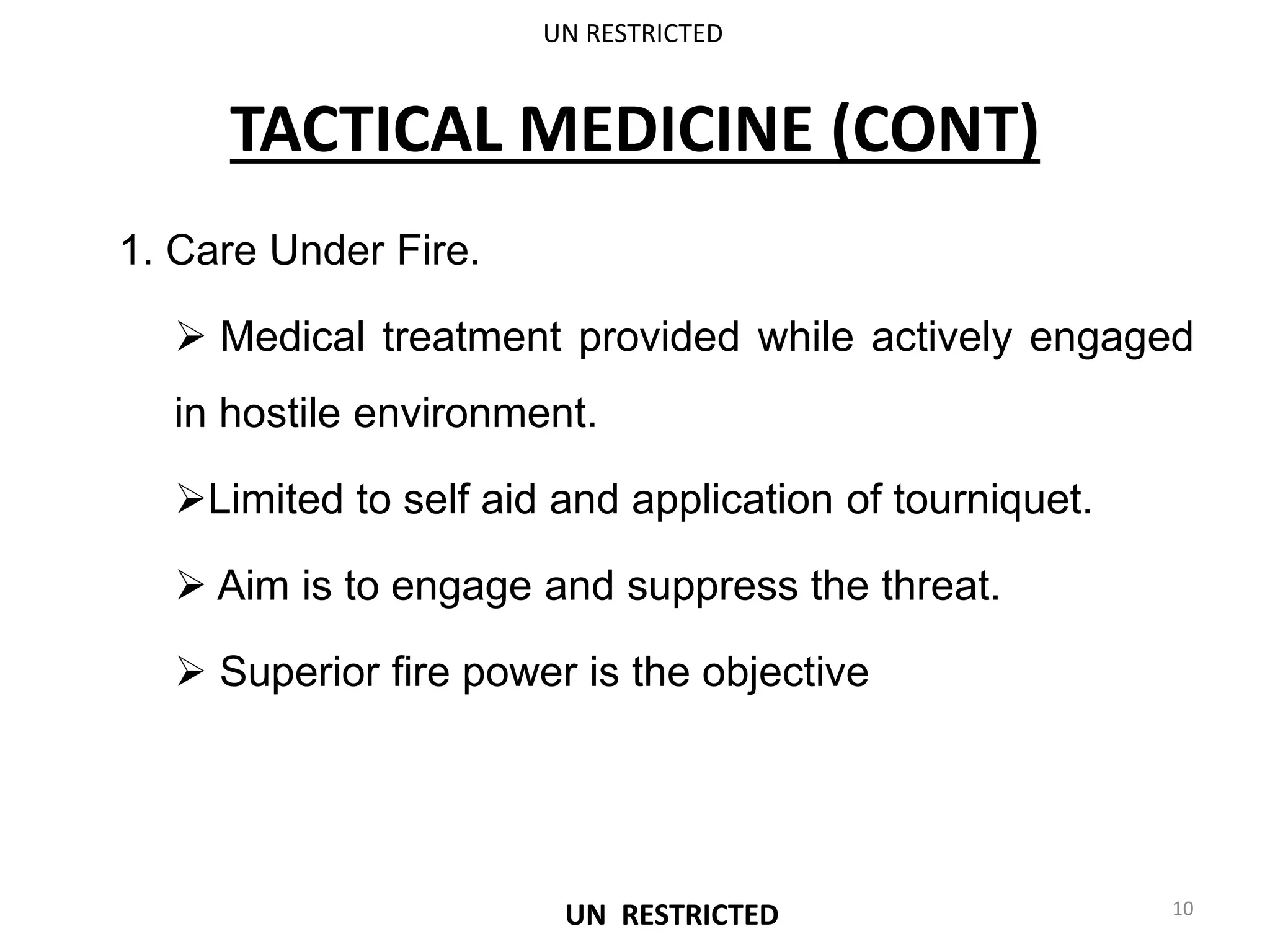 UN RESTRICTED

TACTICAL MEDICINE (CONT)

1. Care Under Fire.

➢ Medical treatment provided while actively engaged in hostile environment.

➢Limited to self aid and application of tourniquet.

➢ Aim is to engage and suppress the threat.

➢ Superior fire power is the objective

UN RESTRICTED

10